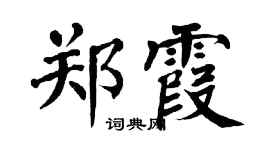 郑霞

词典网